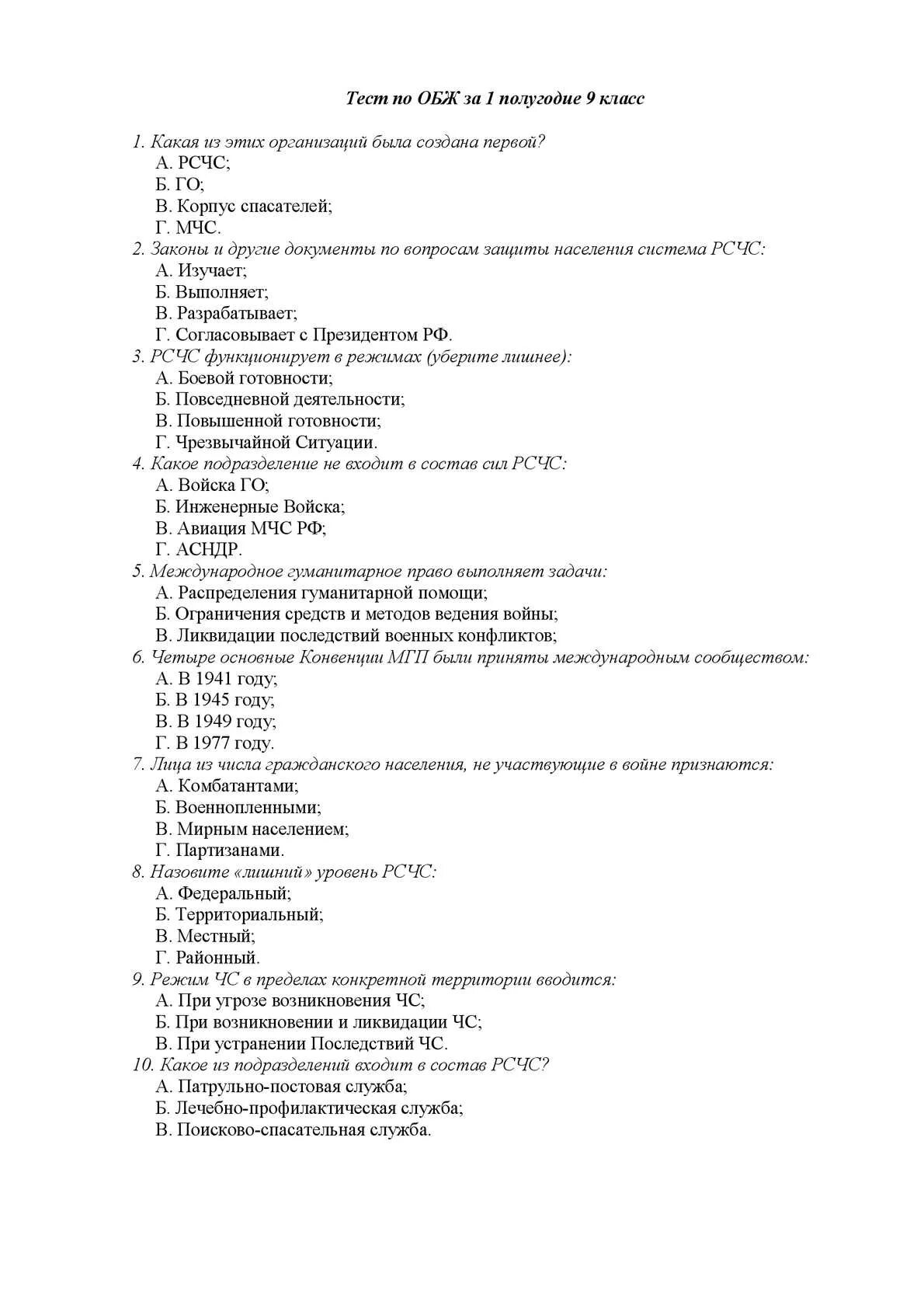 Тест по ОБЖ за 1 полугодие 9 класс

1. Какая из этих организаций была создана первой?
А. РСЧС;
Б. ГО;
В. Корпус спасателей;
Г. МЧС.
2. Законы и другие документы по вопросам защиты населения система РСЧС:
А. Изучает;
Б. Выполняет;
В. Разрабатывает;
Г. Согласовывает с Президентом РФ.
3. РСЧС функционирует в режимах (уберите лишнее):
А. Боевой готовности;
Б. Повседневной деятельности;
В. Повышенной готовности;
Г. Чрезвычайной Ситуации.
4. Какое подразделение не входит в состав сил РСЧС:
А. Войска ГО;
Б. Инженерные Войска;
В. Авиация МЧС РФ;
Г. АСНДР.
5. Международное гуманитарное право выполняет задачи:
А. Распределения гуманитарной помощи;
Б. Ограничения средств и методов ведения войны;
В. Ликвидации последствий военных конфликтов;
6. Четыре основные Конвенции МГП были приняты международным сообществом:
А. В 1941 году;
Б. В 1945 году;
В. В 1949 году;
Г. В 1977 году.
7. Лица из числа гражданского населения, не участвующие в войне признаются:
А. Комбатантами;
Б. Военнопленными;
В. Мирным населением;
Г. Партизанами.
8. Назовите «лишний» уровень РСЧС:
А. Федеральный;
Б. Территориальный;
В. Местный;
Г. Районный.
9. Режим ЧС в пределах конкретной территории вводится:
А. При угрозе возникновения ЧС;
Б. При возникновении и ликвидации ЧС;
В. При устранении Последствий ЧС.
10. Какое из подразделений входит в состав РСЧС?
А. Патрульно-постовая служба;
Б. Лечебно-профилактическая служба;
В. Поисково-спасательная служба.